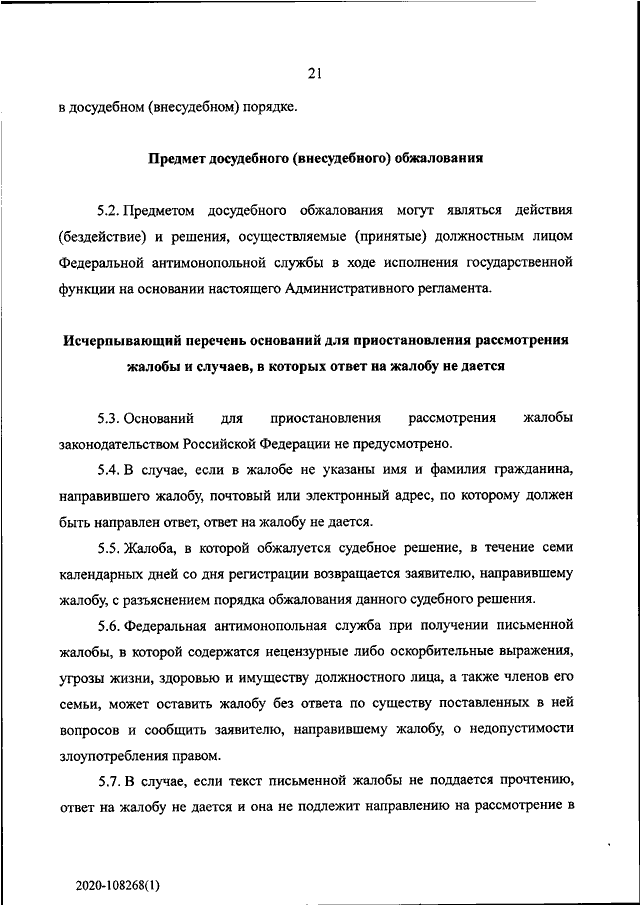 21

в досудебном (внесудебном) порядке.

Предмет досудебного (внесудебного) обжалования

5.2. Предметом досудебного обжалования могут являться действия (бездействие) и решения, осуществляемые (принятые) должностным лицом Федеральной антимонопольной службы в ходе исполнения государственной функции на основании настоящего Административного регламента.

Исчерпывающий перечень оснований для приостановления рассмотрения жалобы и случаев, в которых ответ на жалобу не дается

5.3. Оснований для приостановления рассмотрения жалобы законодательством Российской Федерации не предусмотрено.

5.4. В случае, если в жалобе не указаны имя и фамилия гражданина, направившего жалобу, почтовый или электронный адрес, по которому должен быть направлен ответ, ответ на жалобу не дается.

5.5. Жалоба, в которой обжалуется судебное решение, в течение семи календарных дней со дня регистрации возвращается заявителю, направившему жалобу, с разъяснением порядка обжалования данного судебного решения.

5.6. Федеральная антимонопольная служба при получении письменной жалобы, в которой содержатся нецензурные либо оскорбительные выражения, угрозы жизни, здоровью и имуществу должностного лица, а также членов его семьи, может оставить жалобу без ответа по существу поставленных в ней вопросов и сообщить заявителю, направившему жалобу, о недопустимости злоупотребления правом.

5.7. В случае, если текст письменной жалобы не поддается прочтению, ответ на жалобу не дается и она не подлежит направлению на рассмотрение в

2020-108268(1)